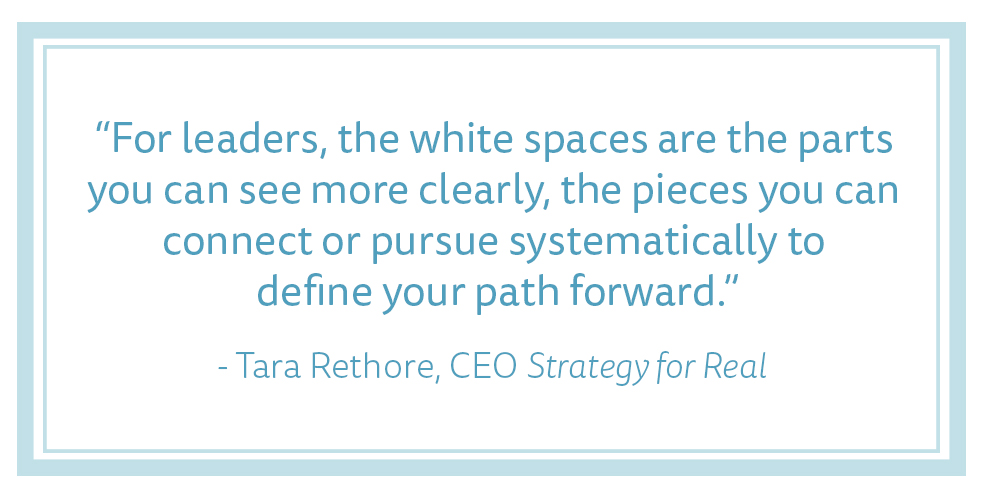 “For leaders, the white spaces are the parts you can see more clearly, the pieces you can connect or pursue systematically to define your path forward.”

- Tara Rethore, CEO Strategy for Real